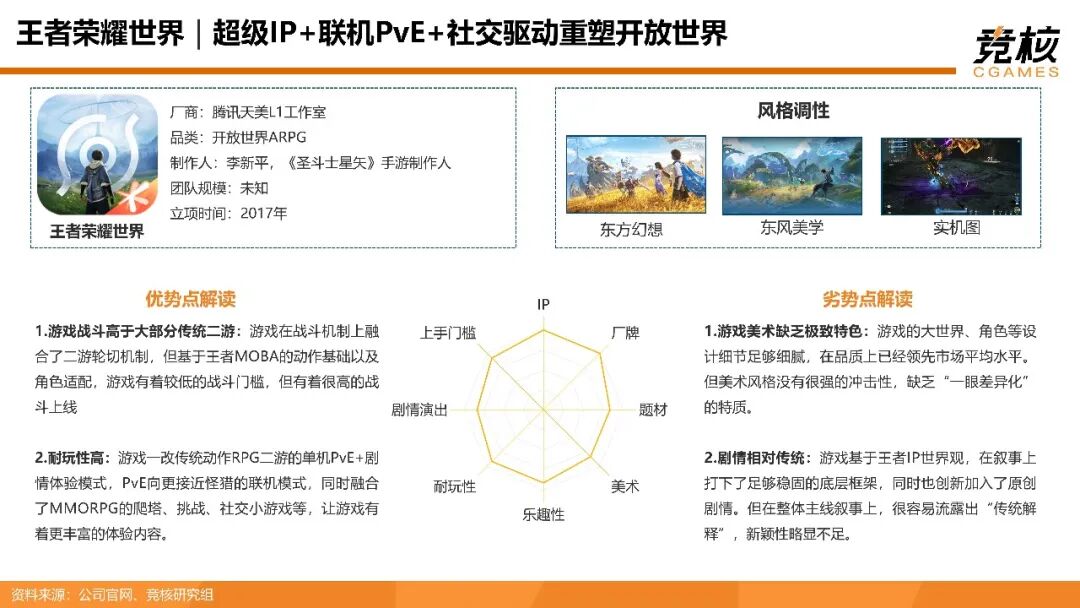 王者荣耀世界｜超级IP+联机PvE+社交驱动重塑开放世界

竞核
CGAMES

王者荣耀世界

厂商：腾讯天美L1工作室
品类：开放世界ARPG
制作人：李新平，《圣斗士星矢》手游制作人
团队规模：未知
立项时间：2017年

风格调性

东方幻想
东风美学
实机图

优势点解读

1.游戏战斗高于大部分传统二游：游戏在战斗机制上融合了二游轮切机制，但基于王者MOBA的动作基础以及角色适配，游戏有着较低的战斗门槛，但有着很高的战斗上线

2.耐玩性高：游戏一改传统动作RPG二游的单机PvE+剧情体验模式，PvE向更接近怪猎的联机模式，同时融合了MMORPG的爬塔、挑战、社交小游戏等，让游戏有着更丰富的体验内容。

IP
厂牌
题材
美术
乐趣性
耐玩性
剧情演出
上手门槛

劣势点解读

1.游戏美术缺乏极致特色：游戏的大世界、角色等设计细节足够细腻，在品质上已经领先市场平均水平。但美术风格没有很强的冲击性，缺乏“一眼差异化”的特质。

2.剧情相对传统：游戏基于王者IP世界观，在叙事上打下了足够稳固的底层框架，同时也创新加入了原创剧情。但在整体主线叙事上，很容易流露出“传统解释”，新颖性略显不足。

资料来源：公司官网、竞核研究组